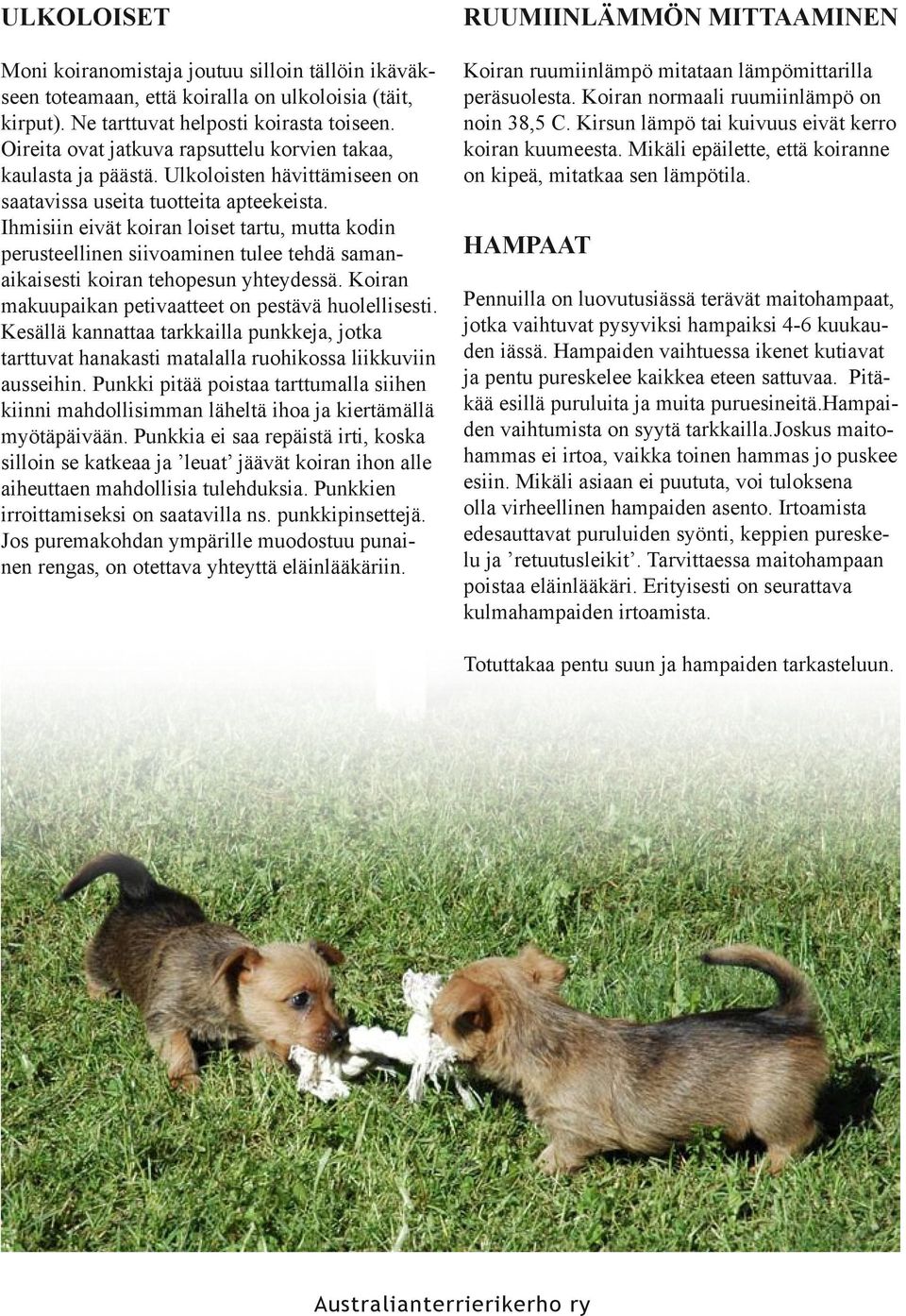 ULKOLOISET

Moni koiranomistaja joutuu silloin tällöin ikäväkseen toteamaan, että koiralla on ulkoloisia (täit, kirput). Ne tarttuvat helposti koirasta toiseen. Oireita ovat jatkuva rapsuttelu korvien takaa, kaulasta ja päästä. Ulkoloisten hävittämiseen on saatavissa useita tuotteita apteekeista. Ihmisiin eivät koiran loiset tartu, mutta kodin perusteellinen siivoaminen tulee tehdä samanaikaisesti koiran tehopesun yhteydessä. Koiran makuupaikan petivaatteet on pestävä huolellisesti. Kesällä kannattaa tarkkailla punkkeja, jotka tarttuvat hanakasti matalalla ruohikossa liikkuviin ausseihin. Punkki pitää poistaa tarttumalla siihen kiinni mahdollisimman läheltä ihoa ja kiertämällä myötäpäivään. Punkkia ei saa repäistä irti, koska silloin se katkeaa ja ’leuat’ jäävät koiran ihon alle aiheuttaen mahdollisia tulehduksia. Punkkien irroittamiseksi on saatavilla ns. punkkipinsettejä. Jos puremakohdan ympärille muodostuu punainen rengas, on otettava yhteyttä eläinlääkäriin.

RUUMIINLÄMMÖN MITTAAMINEN

Koiran ruumiinlämpö mitataan lämpömittarilla peräsuolesta. Koiran normaali ruumiinlämpö on noin 38,5 C. Kirsun lämpö tai kuivuus eivät kerro koiran kuumeesta. Mikäli epäilette, että koiranne on kipeä, mitatkaa sen lämpötila.

HAMPAAT

Pennuilla on luovutusiässä terävät maitohampaat, jotka vaihtuvat pysyviksi hampaiksi 4-6 kuukauden iässä. Hampaiden vaihtuessa ikenet kutiavat ja pentu pureskelee kaikkea eteen sattuvaa. Pitäkää esillä puruluita ja muita puruesineitä.Hampaiden vaihtumista on syytä tarkkailla.Joskus maitohammas ei irtoa, vaikka toinen hammas jo puskee esiin. Mikäli asiaan ei puututa, voi tuloksena olla virheellinen hampaiden asento. Irtoamista edesauttavat puruluiden syönti, keppien pureskelu ja ’retuutusleikit’. Tarvittaessa maitohampaan poistaa eläinlääkäri. Erityisesti on seurattava kulmahampaiden irtoamista.

Totuttakaa pentu suun ja hampaiden tarkasteluun.

Australianterrierikerho ry